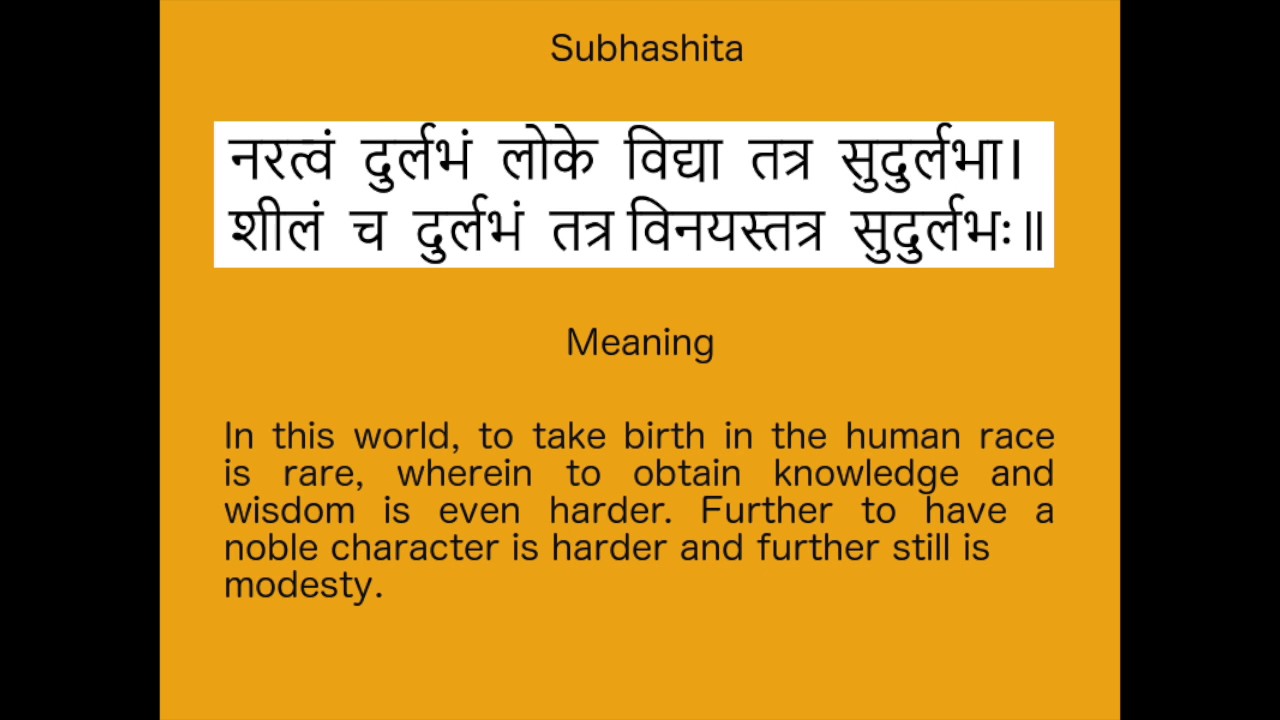 Subhashita

नरत्वं दुर्लभं लोके विद्या तत्र सुदुर्लभा।
शीलं च दुर्लभं तत्र विनयस्तत्र सुदुर्लभः॥

Meaning

In this world, to take birth in the human race is rare, wherein to obtain knowledge and wisdom is even harder. Further to have a noble character is harder and further still is modesty.